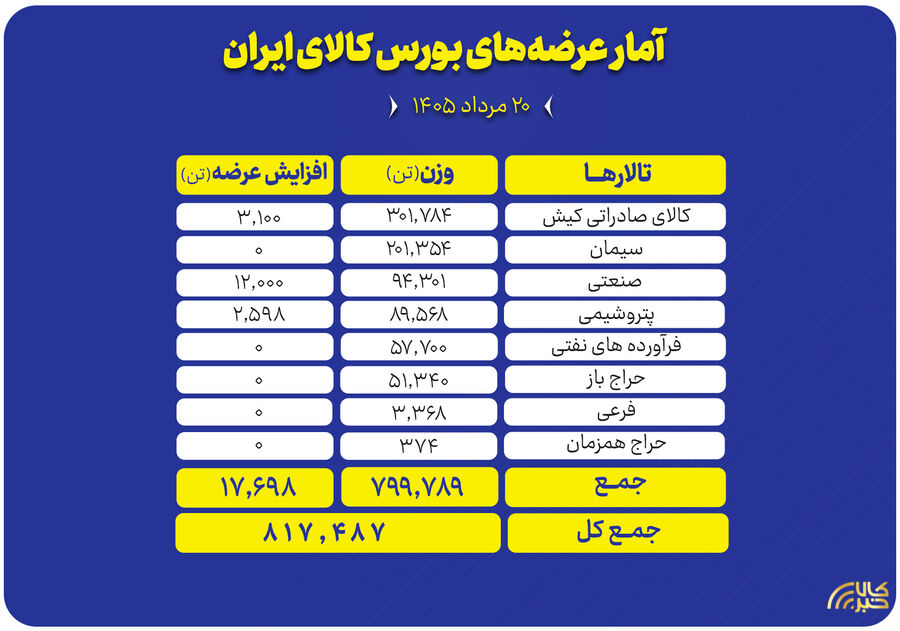 آمار عرضه‌های بورس کالای ایران

۲۰ مرداد ۱۴۰۵

| تالارها | وزن (تن) | افزایش عرضه (تن) |
|---|---|---|
| کالای صادراتی کیش | ۳۰۱,۷۸۴ | ۳,۱۰۰ |
| سیمان | ۲۰۱,۳۵۴ | ۰ |
| صنعتی | ۹۴,۳۰۱ | ۱۲,۰۰۰ |
| پتروشیمی | ۸۹,۵۶۸ | ۲,۵۹۸ |
| فرآورده های نفتی | ۵۷,۷۰۰ | ۰ |
| حراج باز | ۵۱,۳۴۰ | ۰ |
| فرعی | ۳,۳۶۸ | ۰ |
| حراج همزمان | ۳۷۴ | ۰ |
| جمع | ۷۹۹,۷۸۹ | ۱۷,۶۹۸ |
| جمع کل | ۸۱۷,۴۸۷ | |

کالا خبر